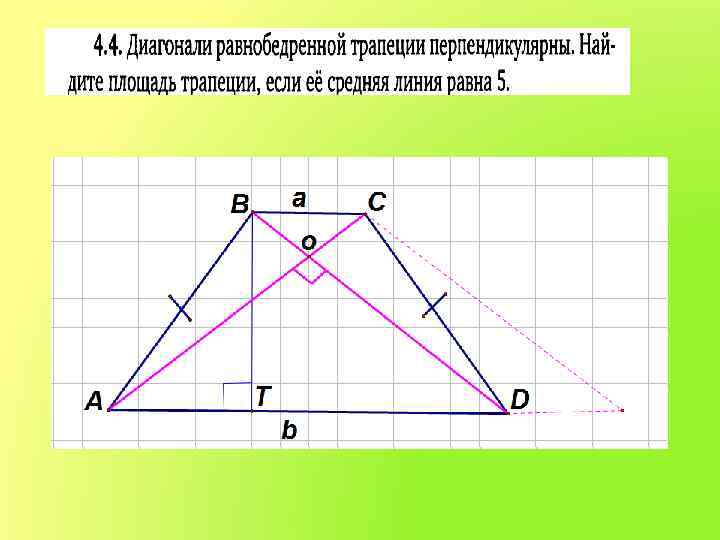 4.4. Диагонали равнобедренной трапеции перпендикулярны. Найдите площадь трапеции, если её средняя линия равна 5.

B
a
C
o
A
T
D
b